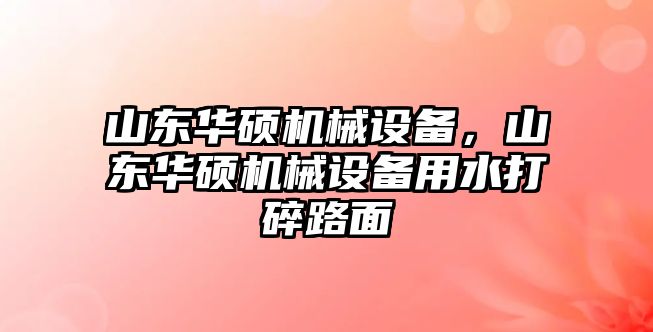 山东华硕机械设备，山东华硕机械设备用水打碎路面